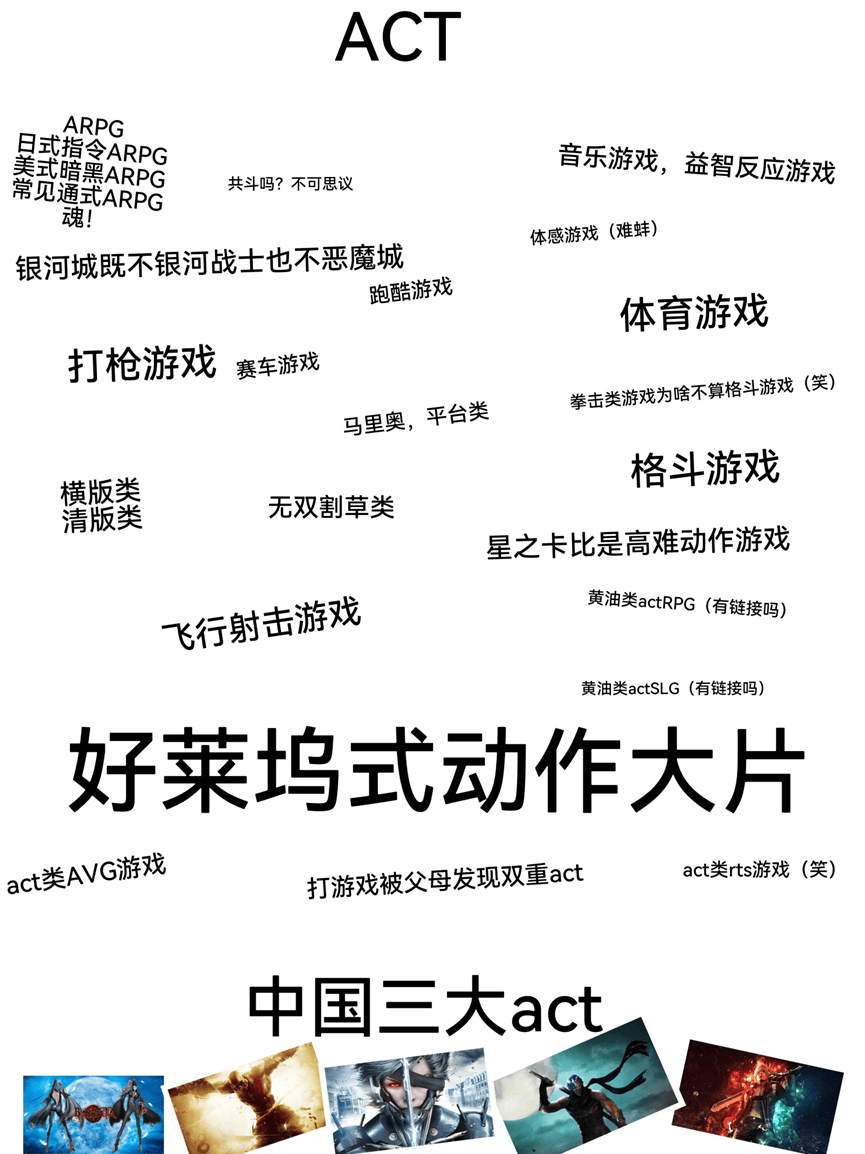 ACT

ARPG
日式指令ARPG
美式暗黑ARPG
常见通式ARPG
魂!

共斗吗？不可思议

音乐游戏，益智反应游戏

体感游戏（难蚌）

银河城既不银河战士也不恶魔城

跑酷游戏

体育游戏

打枪游戏

赛车游戏

拳击类游戏为啥不算格斗游戏（笑）

马里奥，平台类

格斗游戏

横版类
清版类

无双割草类

星之卡比是高难动作游戏

黄油类actRPG（有链接吗）

飞行射击游戏

黄油类actSLG（有链接吗）

好莱坞式动作大片

act类AVG游戏

打游戏被父母发现双重act

act类rts游戏（笑）

中国三大act